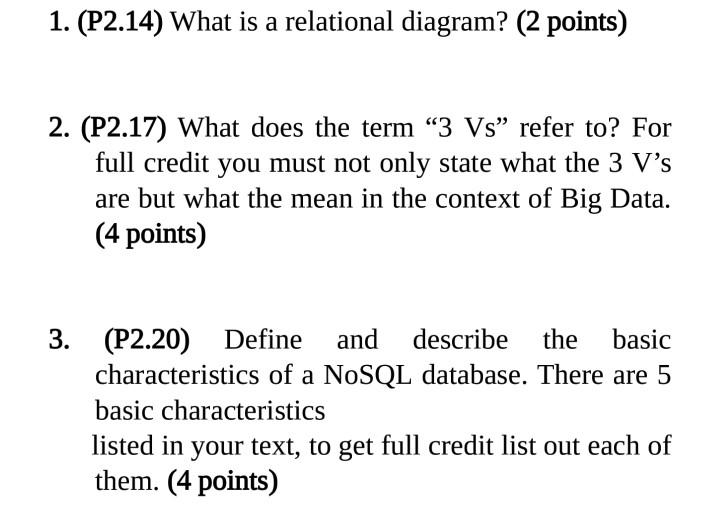 1. (P2.14) What is a relational diagram? (2 points)

2. (P2.17) What does the term "3 Vs" refer to? For full credit you must not only state what the 3 V's are but what the mean in the context of Big Data. (4 points)

3. (P2.20) Define and describe the basic characteristics of a NoSQL database. There are 5 basic characteristics listed in your text, to get full credit list out each of them. (4 points)